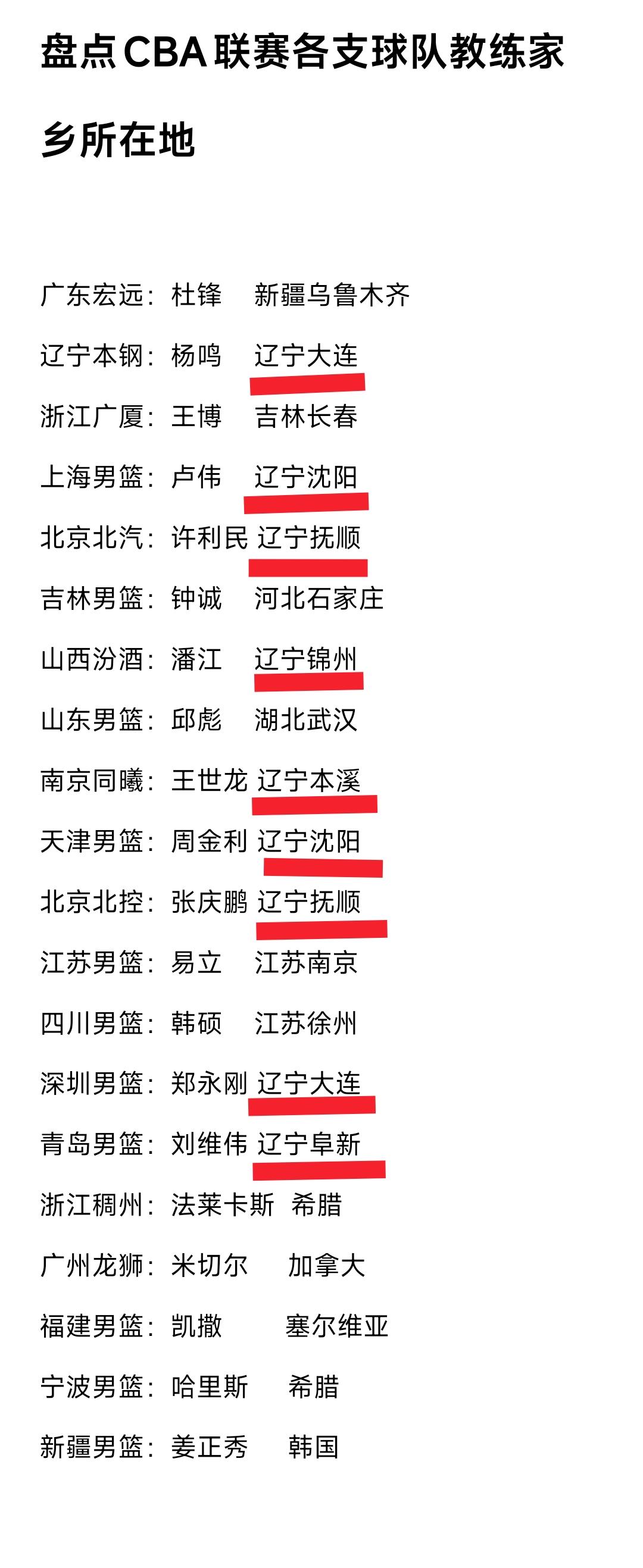 盘点CBA联赛各支球队教练家乡所在地

广东宏远：杜锋　新疆乌鲁木齐

辽宁本钢：杨鸣　辽宁大连

浙江广厦：王博　吉林长春

上海男篮：卢伟　辽宁沈阳

北京北汽：许利民　辽宁抚顺

吉林男篮：钟诚　河北石家庄

山西汾酒：潘江　辽宁锦州

山东男篮：邱彪　湖北武汉

南京同曦：王世龙　辽宁本溪

天津男篮：周金利　辽宁沈阳

北京北控：张庆鹏　辽宁抚顺

江苏男篮：易立　江苏南京

四川男篮：韩硕　江苏徐州

深圳男篮：郑永刚　辽宁大连

青岛男篮：刘维伟　辽宁阜新

浙江稠州：法莱卡斯　希腊

广州龙狮：米切尔　加拿大

福建男篮：凯撒　塞尔维亚

宁波男篮：哈里斯　希腊

新疆男篮：姜正秀　韩国